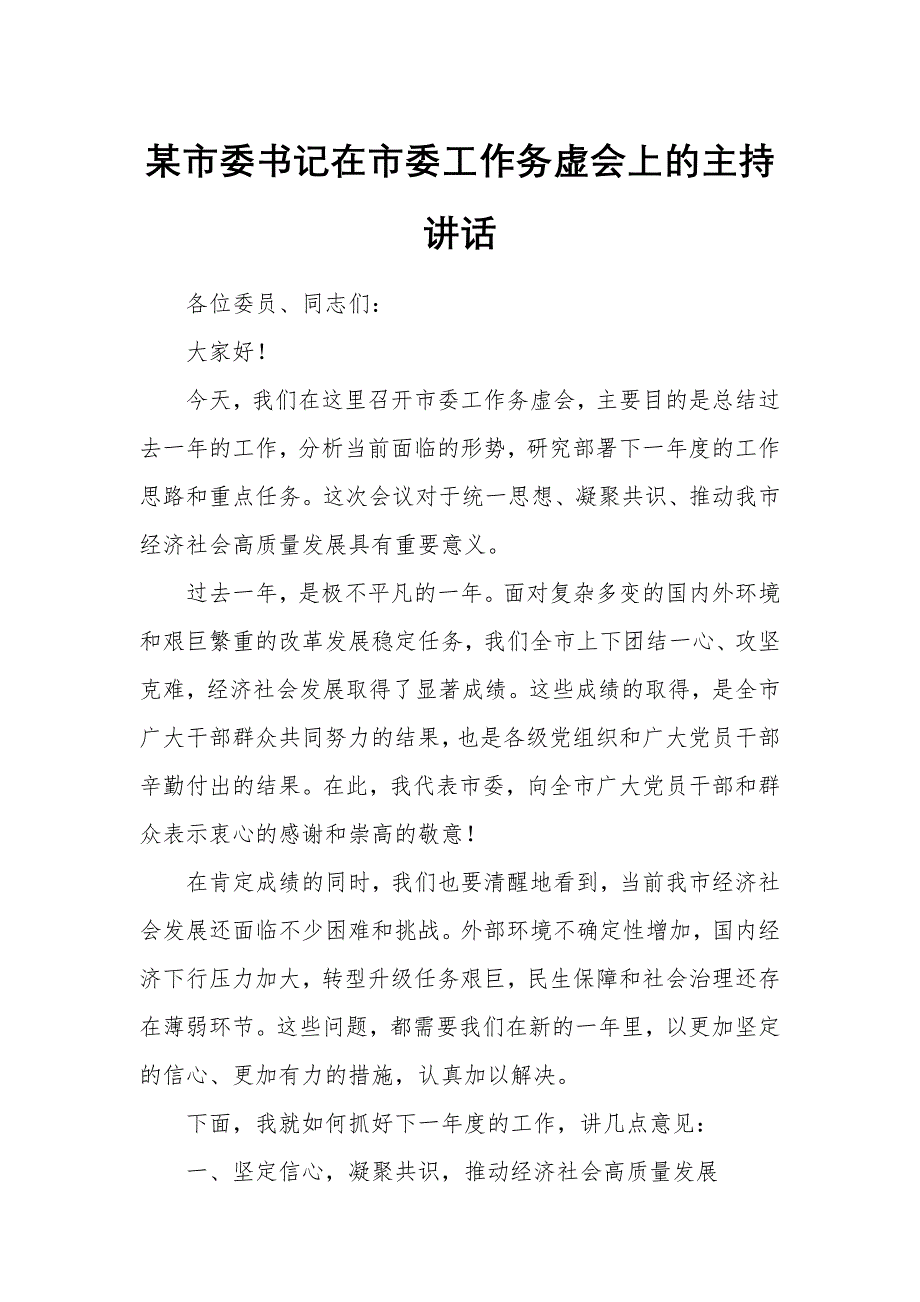 某市委书记在市委工作务虚会上的主持讲话

各位委员、同志们：

大家好！

今天，我们在这里召开市委工作务虚会，主要目的是总结过去一年的工作，分析当前面临的形势，研究部署下一年度的工作思路和重点任务。这次会议对于统一思想、凝聚共识、推动我市经济社会高质量发展具有重要意义。

过去一年，是极不平凡的一年。面对复杂多变的国内外环境和艰巨繁重的改革发展稳定任务，我们全市上下团结一心、攻坚克难，经济社会发展取得了显著成绩。这些成绩的取得，是全市广大干部群众共同努力的结果，也是各级党组织和广大党员干部辛勤付出的结果。在此，我代表市委，向全市广大党员干部和群众表示衷心的感谢和崇高的敬意！

在肯定成绩的同时，我们也要清醒地看到，当前我市经济社会发展还面临不少困难和挑战。外部环境不确定性增加，国内经济下行压力加大，转型升级任务艰巨，民生保障和社会治理还存在薄弱环节。这些问题，都需要我们在新的一年里，以更加坚定的信心、更加有力的措施，认真加以解决。

下面，我就如何抓好下一年度的工作，讲几点意见：

一、坚定信心，凝聚共识，推动经济社会高质量发展